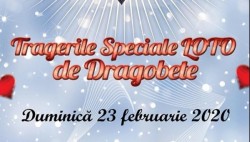 Tragerile Speciale LOTO de Dragobete

Duminică 23 februarie 2020